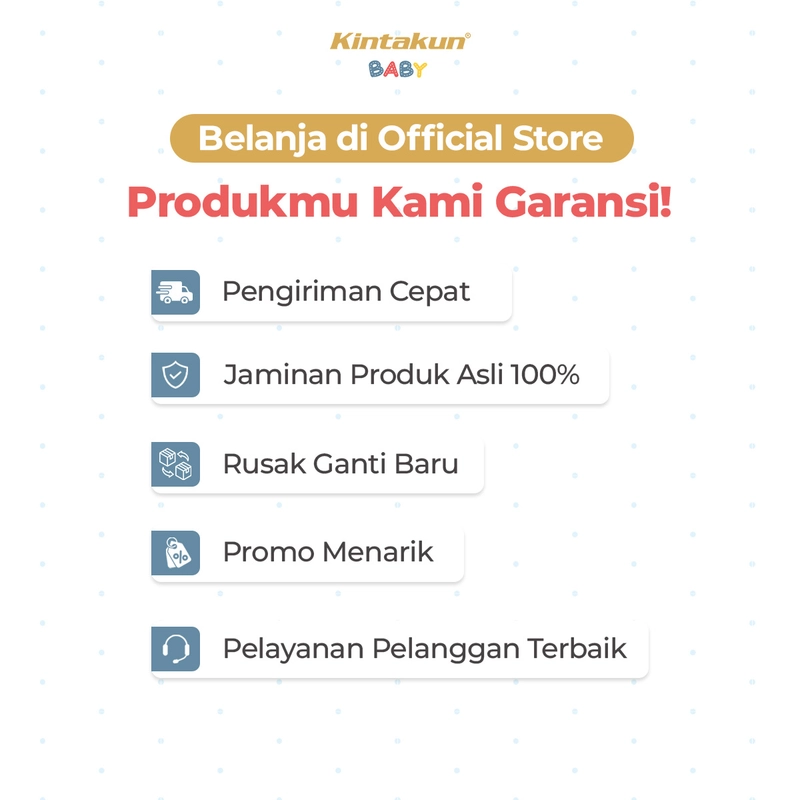 Kintakun®
BABY

Belanja di Official Store

Produkmu Kami Garansi!

Pengiriman Cepat

Jaminan Produk Asli 100%

Rusak Ganti Baru

Promo Menarik

Pelayanan Pelanggan Terbaik